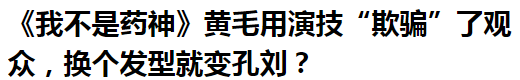 《我不是药神》黄毛用演技“欺骗”了观众，换个发型就变孔刘？